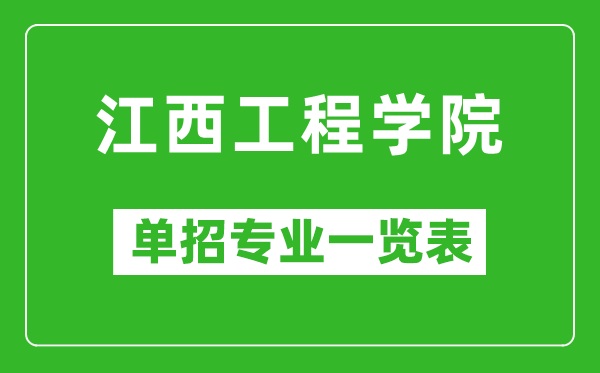 江西工程学院

单招专业一览表